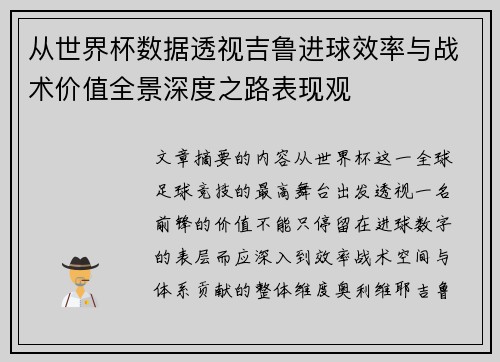 从世界杯数据透视吉鲁进球效率与战术价值全景深度之路表现观

文章摘要的内容从世界杯这一全球足球竞技的最高舞台出发透视一名前锋的价值不能只停留在进球数字的表层而应深入到效率战术空间与体系贡献的整体维度奥利维耶吉鲁